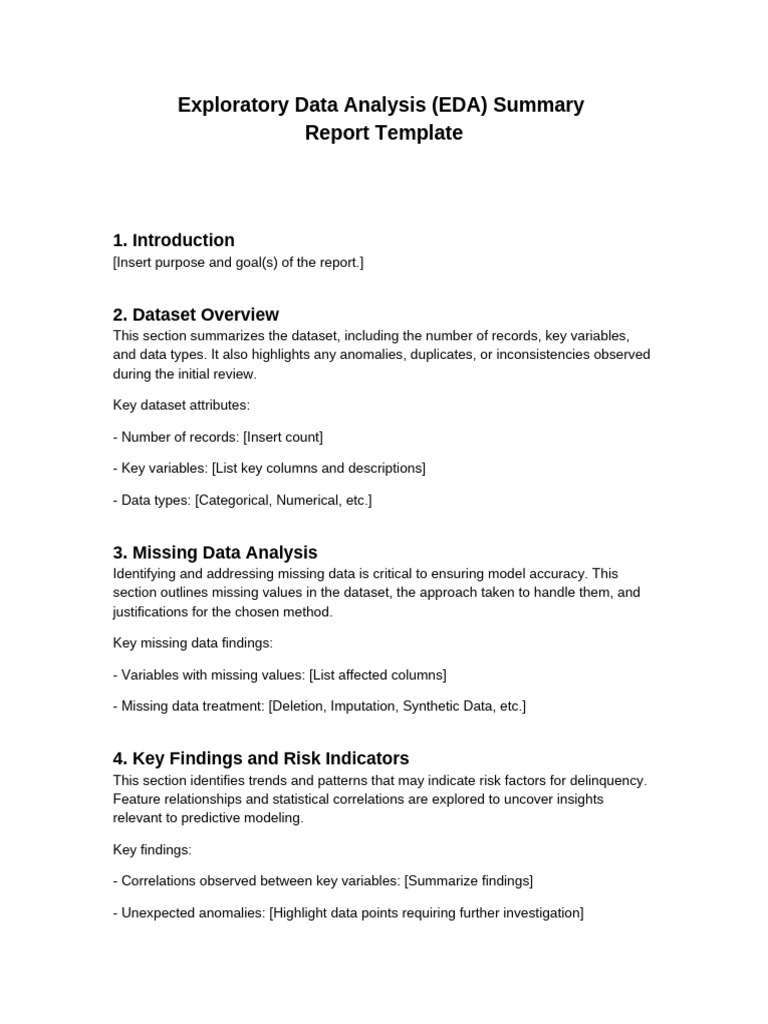 Exploratory Data Analysis (EDA) Summary Report Template

1. Introduction
[Insert purpose and goal(s) of the report.]

2. Dataset Overview
This section summarizes the dataset, including the number of records, key variables, and data types. It also highlights any anomalies, duplicates, or inconsistencies observed during the initial review.

Key dataset attributes:

- Number of records: [Insert count]

- Key variables: [List key columns and descriptions]

- Data types: [Categorical, Numerical, etc.]

3. Missing Data Analysis
Identifying and addressing missing data is critical to ensuring model accuracy. This section outlines missing values in the dataset, the approach taken to handle them, and justifications for the chosen method.

Key missing data findings:

- Variables with missing values: [List affected columns]

- Missing data treatment: [Deletion, Imputation, Synthetic Data, etc.]

4. Key Findings and Risk Indicators
This section identifies trends and patterns that may indicate risk factors for delinquency. Feature relationships and statistical correlations are explored to uncover insights relevant to predictive modeling.

Key findings:

- Correlations observed between key variables: [Summarize findings]

- Unexpected anomalies: [Highlight data points requiring further investigation]